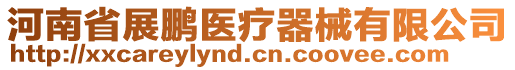 河南省展鹏医疗器械有限公司
http://xxcareylynd.cn.coovee.com